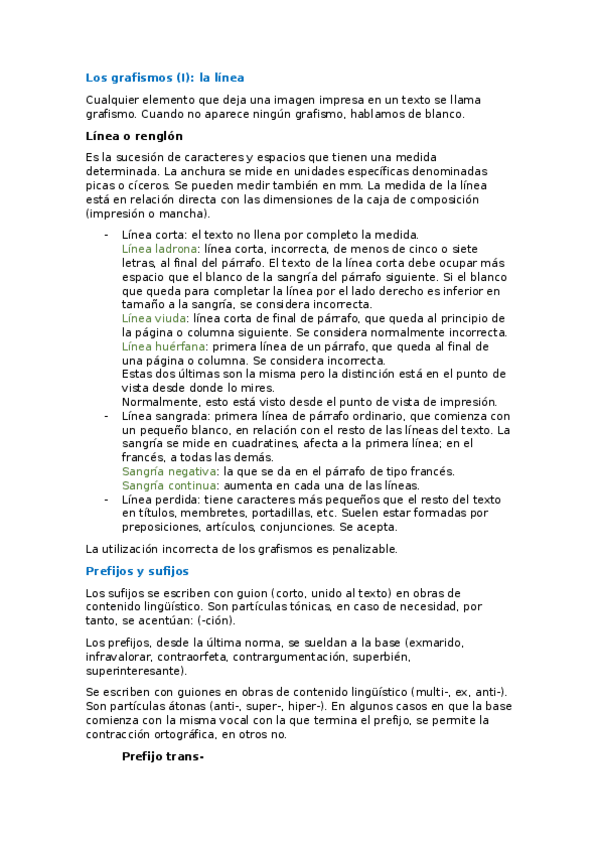 Los grafismos (I): la línea

Cualquier elemento que deja una imagen impresa en un texto se llama grafismo. Cuando no aparece ningún grafismo, hablamos de blanco.

Línea o renglón

Es la sucesión de caracteres y espacios que tienen una medida determinada. La anchura se mide en unidades específicas denominadas picas o cíceros. Se pueden medir también en mm. La medida de la línea está en relación directa con las dimensiones de la caja de composición (impresión o mancha).

- Línea corta: el texto no llena por completo la medida.
Línea ladrona: línea corta, incorrecta, de menos de cinco o siete letras, al final del párrafo. El texto de la línea corta debe ocupar más espacio que el blanco de la sangría del párrafo siguiente. Si el blanco que queda para completar la línea por el lado derecho es inferior en tamaño a la sangría, se considera incorrecta.
Línea viuda: línea corta de final de párrafo, que queda al principio de la página o columna siguiente. Se considera normalmente incorrecta.
Línea huérfana: primera línea de un párrafo, que queda al final de una página o columna. Se considera incorrecta.
Estas dos últimas son la misma pero la distinción está en el punto de vista desde donde lo mires.
Normalmente, esto está visto desde el punto de vista de impresión.
- Línea sangrada: primera línea de párrafo ordinario, que comienza con un pequeño blanco, en relación con el resto de las líneas del texto. La sangría se mide en cuadratines, afecta a la primera línea; en el francés, a todas las demás.
Sangría negativa: la que se da en el párrafo de tipo francés.
Sangría continua: aumenta en cada una de las líneas.
- Línea perdida: tiene caracteres más pequeños que el resto del texto en títulos, membretes, portadillas, etc. Suelen estar formadas por preposiciones, artículos, conjunciones. Se acepta.

La utilización incorrecta de los grafismos es penalizable.

Prefijos y sufijos

Los sufijos se escriben con guion (corto, unido al texto) en obras de contenido lingüístico. Son partículas tónicas, en caso de necesidad, por tanto, se acentúan: (-ción).

Los prefijos, desde la última norma, se sueldan a la base (exmarido, infravalorar, contraorfeta, contrargumentación, superbién, superinteresante).

Se escriben con guiones en obras de contenido lingüístico (multi-, ex, anti-). Son partículas átonas (anti-, super-, hiper-). En algunos casos en que la base comienza con la misma vocal con la que termina el prefijo, se permite la contracción ortográfica, en otros no.

Prefijo trans-